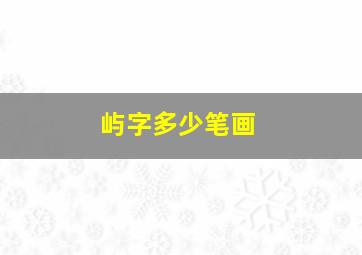 屿字多少笔画